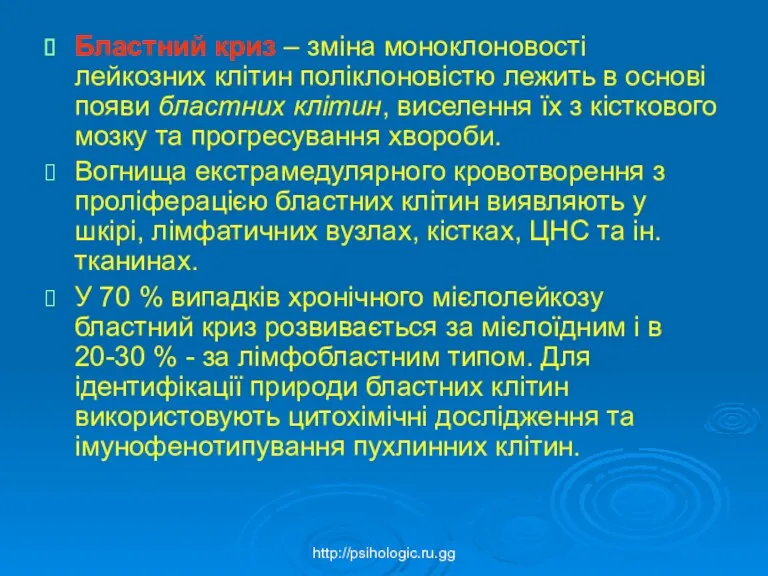 Бластний криз – зміна моноклоновості лейкозних клітин поліклоновістю лежить в основі появи бластних клітин, виселення їх з кісткового мозку та прогресування хвороби.

Вогнища екстрамедулярного кровотворення з проліферацією бластних клітин виявляють у шкірі, лімфатичних вузлах, кістках, ЦНС та ін. тканинах.

У 70 % випадків хронічного мієлолейкозу бластний криз розвивається за мієлоїдним і в 20-30 % - за лімфобластним типом. Для ідентифікації природи бластних клітин використовують цитохімічні дослідження та імунофенотипування пухлинних клітин.

http://psihologic.ru.gg